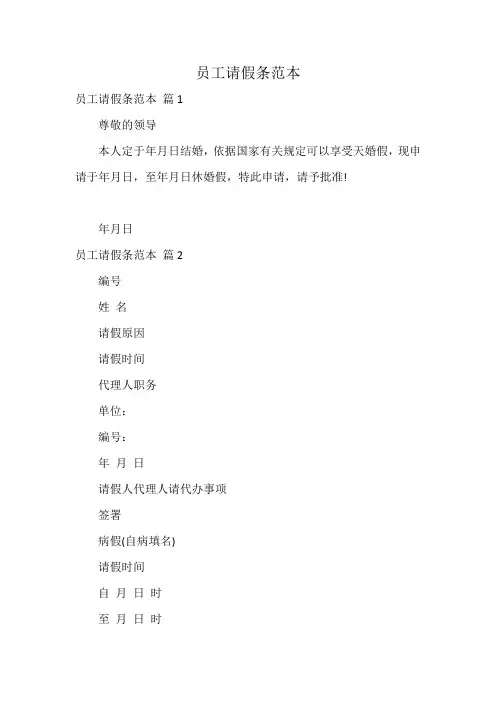 员工请假条范本

员工请假条范本 篇 1

尊敬的领导

本人定于年月日结婚，依据国家有关规定可以享受天婚假，现申请于年月日，至年月日休婚假，特此申请，请予批准!

年月日

员工请假条范本 篇 2

编号

姓 名

请假原因

请假时间

代理人职务

单位:

编号:

年 月 日

请假人代理人请代办事项

签署

病假(自病填名)

请假时间

自 月 日 时

至 月 日 时